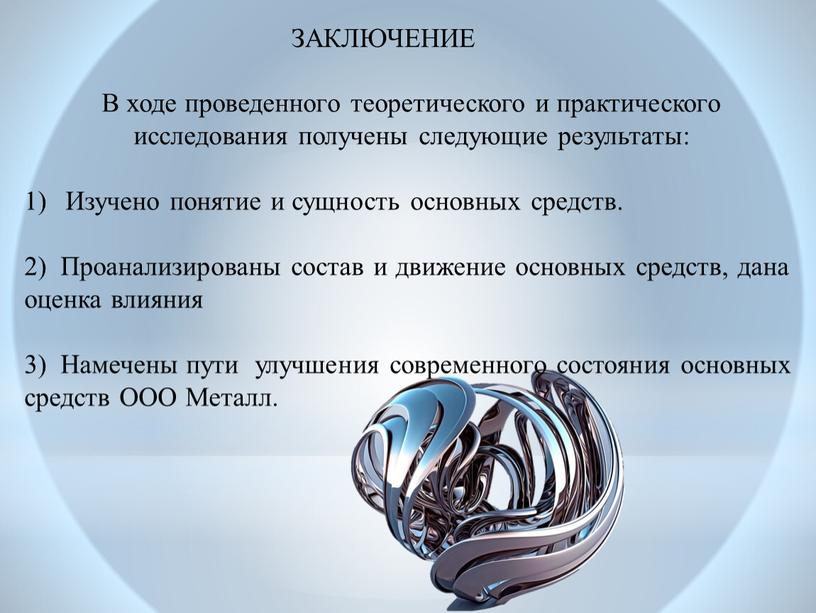 ЗАКЛЮЧЕНИЕ

В ходе проведенного теоретического и практического исследования получены следующие результаты:

1) Изучено понятие и сущность основных средств.

2) Проанализированы состав и движение основных средств, дана оценка влияния

3) Намечены пути улучшения современного состояния основных средств ООО Металл.